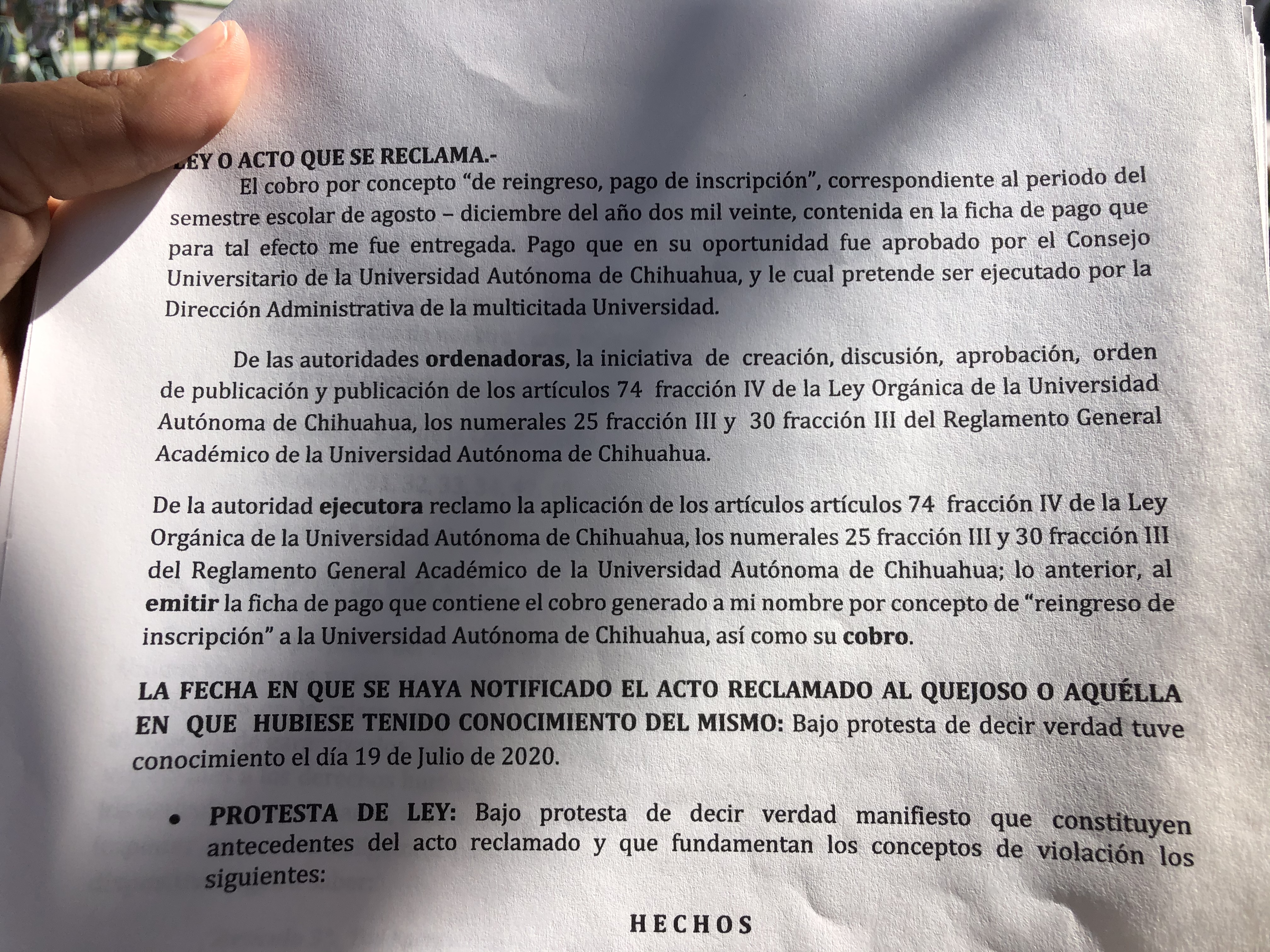 LEY O ACTO QUE SE RECLAMA.-

El cobro por concepto "de reingreso, pago de inscripción", correspondiente al periodo del semestre escolar de agosto – diciembre del año dos mil veinte, contenida en la ficha de pago que para tal efecto me fue entregada. Pago que en su oportunidad fue aprobado por el Consejo Universitario de la Universidad Autónoma de Chihuahua, y le cual pretende ser ejecutado por la Dirección Administrativa de la multicitada Universidad.

De las autoridades ordenadoras, la iniciativa de creación, discusión, aprobación, orden de publicación y publicación de los artículos 74 fracción IV de la Ley Orgánica de la Universidad Autónoma de Chihuahua, los numerales 25 fracción III y 30 fracción III del Reglamento General Académico de la Universidad Autónoma de Chihuahua.

De la autoridad ejecutora reclamo la aplicación de los artículos artículos 74 fracción IV de la Ley Orgánica de la Universidad Autónoma de Chihuahua, los numerales 25 fracción III y 30 fracción III del Reglamento General Académico de la Universidad Autónoma de Chihuahua; lo anterior, al emitir la ficha de pago que contiene el cobro generado a mi nombre por concepto de "reingreso de inscripción" a la Universidad Autónoma de Chihuahua, así como su cobro.

LA FECHA EN QUE SE HAYA NOTIFICADO EL ACTO RECLAMADO AL QUEJOSO O AQUÉLLA EN QUE HUBIESE TENIDO CONOCIMIENTO DEL MISMO: Bajo protesta de decir verdad tuve conocimiento el día 19 de Julio de 2020.

• PROTESTA DE LEY: Bajo protesta de decir verdad manifiesto que constituyen antecedentes del acto reclamado y que fundamentan los conceptos de violación los siguientes:

HECHOS